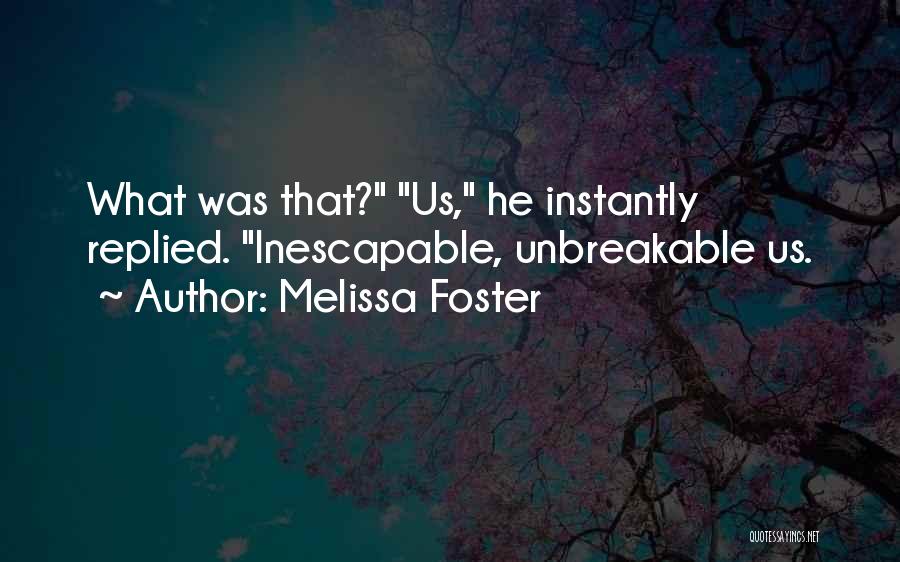 What was that?" "Us," he instantly replied. "Inescapable, unbreakable us.
~ Author: Melissa Foster

QUOTESSAYINGS.NET